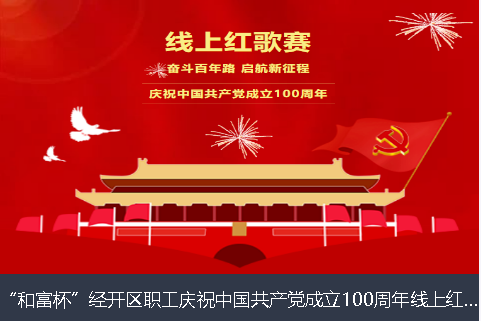 线上红歌赛

奋斗百年路 启航新征程

庆祝中国共产党成立100周年

“和富杯”经开区职工庆祝中国共产党成立100周年线上红...